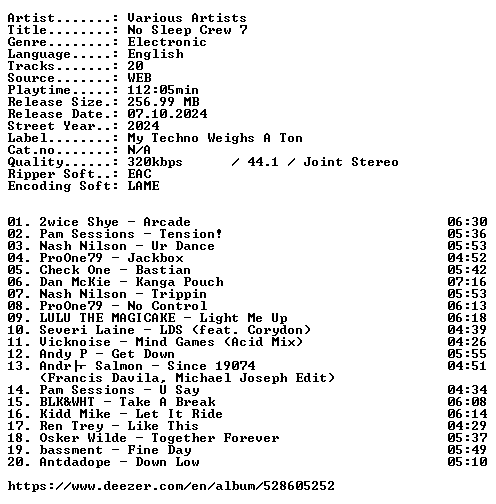 Artist.......: Various Artists
Title........: No Sleep Crew 7
Genre........: Electronic
Language.....: English
Tracks.......: 20
Source.......: WEB
Playtime.....: 112:05min
Release Size.: 256.99 MB
Release Date.: 07.10.2024
Street Year..: 2024
Label........: My Techno Weighs A Ton
Cat.no.......: N/A
Quality......: 320kbps / 44.1 / Joint Stereo
Ripper Soft..: EAC
Encoding Soft: LAME

01. 2wice Shye - Arcade 06:30
02. Pam Sessions - Tension! 05:36
03. Nash Nilson - Ur Dance 05:53
04. ProOne79 - Jackbox 04:52
05. Check One - Bastian 05:42
06. Dan McKie - Kanga Pouch 07:16
07. Nash Nilson - Trippin 05:53
08. ProOne79 - No Control 06:13
09. LULU THE MAGICAKE - Light Me Up 06:18
10. Severi Laine - LDS (feat. Corydon) 04:39
11. Vicknoise - Mind Games (Acid Mix) 04:26
12. Andy P - Get Down 05:55
13. Andr├ Salmon - Since 19074 04:51
(Francis Davila, Michael Joseph Edit)
14. Pam Sessions - U Say 04:34
15. BLK&WHT - Take A Break 06:08
16. Kidd Mike - Let It Ride 06:14
17. Ren Trey - Like This 04:29
18. Osker Wilde - Together Forever 05:37
19. bassment - Fine Day 05:49
20. Antdadope - Down Low 05:10

https://www.deezer.com/en/album/528605252